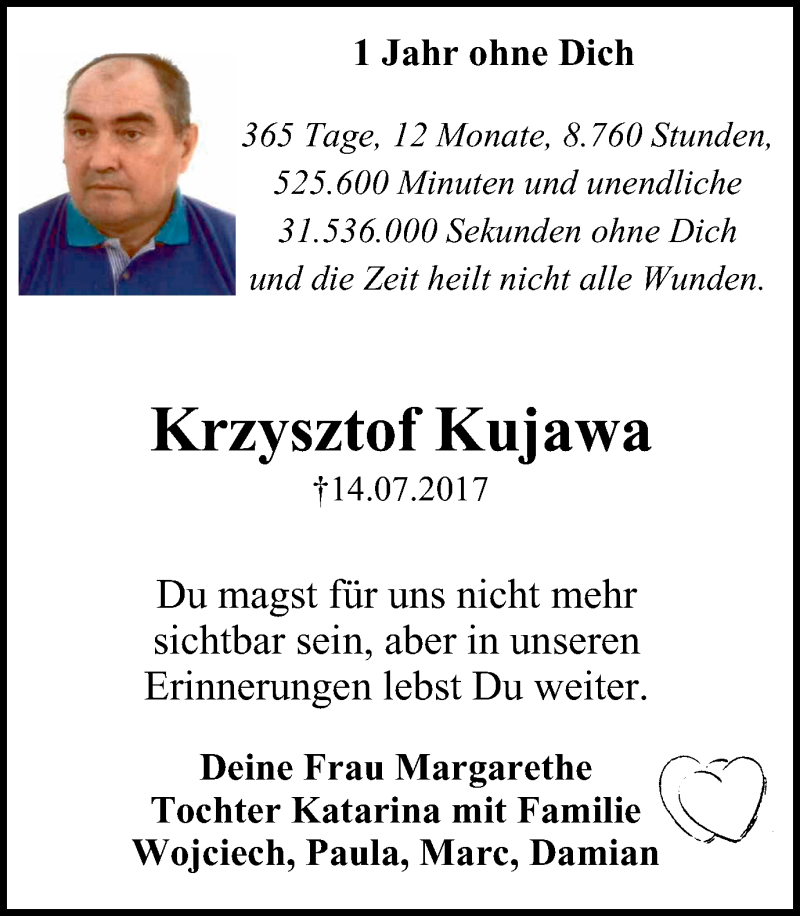 1 Jahr ohne Dich

365 Tage, 12 Monate, 8.760 Stunden, 525.600 Minuten und unendliche 31.536.000 Sekunden ohne Dich und die Zeit heilt nicht alle Wunden.

Krzysztof Kujawa
†14.07.2017

Du magst für uns nicht mehr sichtbar sein, aber in unseren Erinnerungen lebst Du weiter.

Deine Frau Margarethe
Tochter Katarina mit Familie
Wojciech, Paula, Marc, Damian